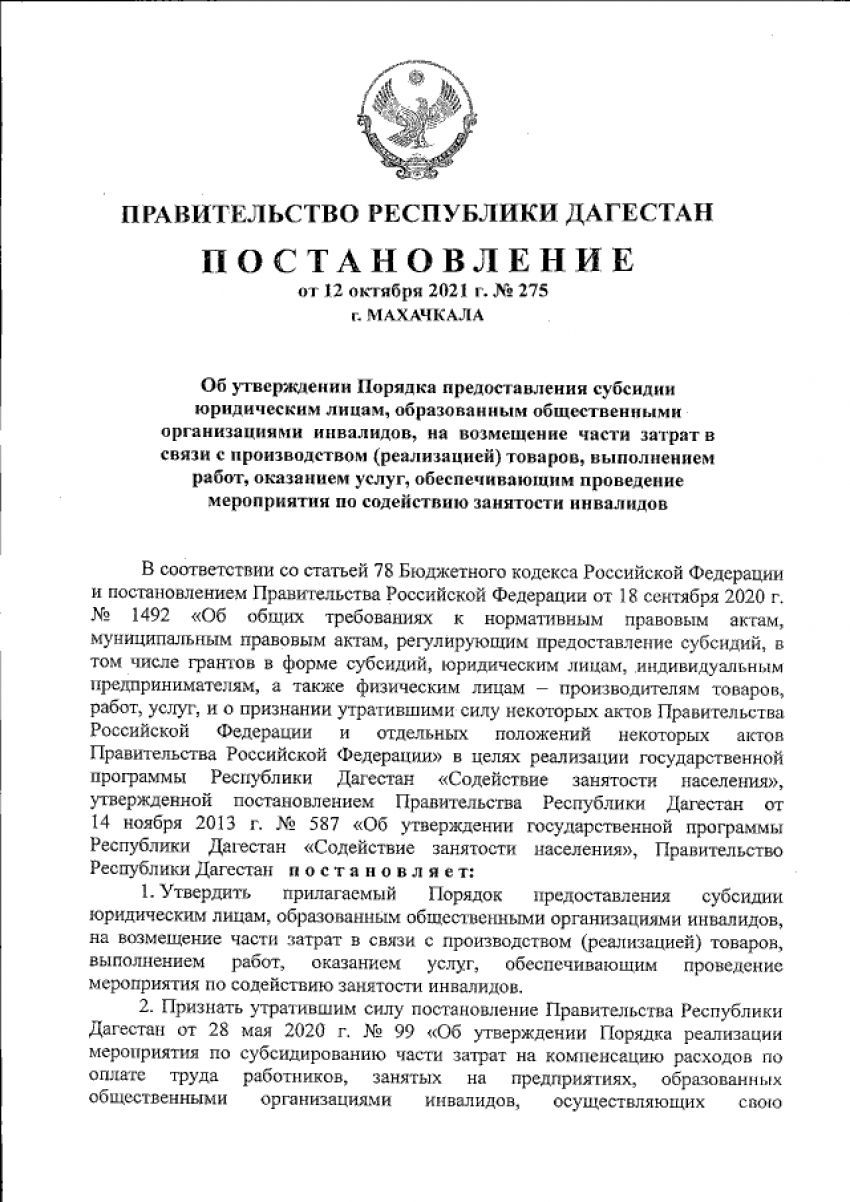 ПРАВИТЕЛЬСТВО РЕСПУБЛИКИ ДАГЕСТАН

ПОСТАНОВЛЕНИЕ

от 12 октября 2021 г. № 275

г. МАХАЧКАЛА

Об утверждении Порядка предоставления субсидии юридическим лицам, образованным общественными организациями инвалидов, на возмещение части затрат в связи с производством (реализацией) товаров, выполнением работ, оказанием услуг, обеспечивающим проведение мероприятия по содействию занятости инвалидов

В соответствии со статьей 78 Бюджетного кодекса Российской Федерации и постановлением Правительства Российской Федерации от 18 сентября 2020 г. № 1492 «Об общих требованиях к нормативным правовым актам, муниципальным правовым актам, регулирующим предоставление субсидий, в том числе грантов в форме субсидий, юридическим лицам, индивидуальным предпринимателям, а также физическим лицам – производителям товаров, работ, услуг, и о признании утратившими силу некоторых актов Правительства Российской Федерации и отдельных положений некоторых актов Правительства Российской Федерации» в целях реализации государственной программы Республики Дагестан «Содействие занятости населения», утвержденной постановлением Правительства Республики Дагестан от 14 ноября 2013 г. № 587 «Об утверждении государственной программы Республики Дагестан «Содействие занятости населения», Правительство Республики Дагестан постановляет:

1. Утвердить прилагаемый Порядок предоставления субсидии юридическим лицам, образованным общественными организациями инвалидов, на возмещение части затрат в связи с производством (реализацией) товаров, выполнением работ, оказанием услуг, обеспечивающим проведение мероприятия по содействию занятости инвалидов.

2. Признать утратившим силу постановление Правительства Республики Дагестан от 28 мая 2020 г. № 99 «Об утверждении Порядка реализации мероприятия по субсидированию части затрат на компенсацию расходов по оплате труда работников, занятых на предприятиях, образованных общественными организациями инвалидов, осуществляющих свою